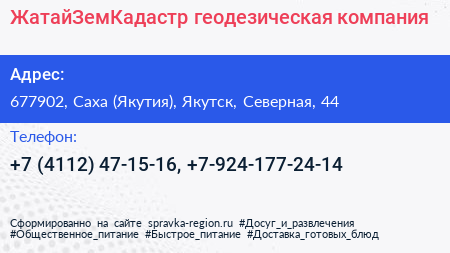 ЖатайЗемКадастр геодезическая компания

Адрес:

677902, Саха (Якутия), Якутск, Северная, 44

Телефон:

+7 (4112) 47-15-16, +7-924-177-24-14

Сформированно на сайте spravka-region.ru #Досуг_и_развлечения #Общественное_питание #Быстрое_питание #Доставка_готовых_блюд